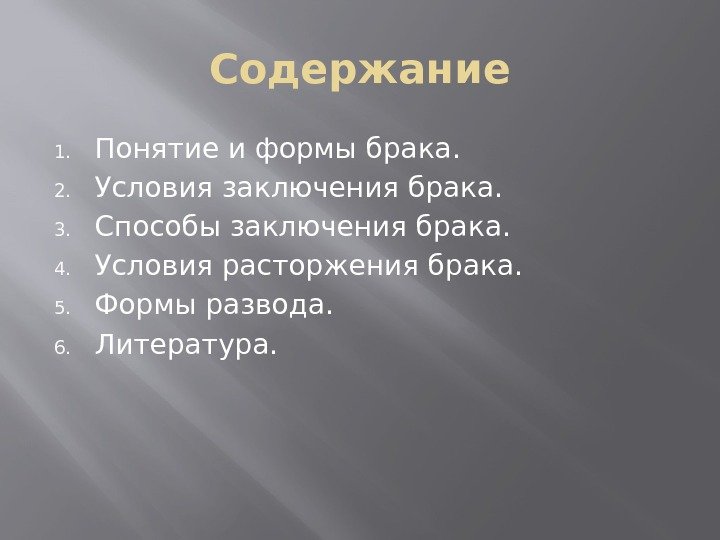 Содержание

1. Понятие и формы брака.
2. Условия заключения брака.
3. Способы заключения брака.
4. Условия расторжения брака.
5. Формы развода.
6. Литература.